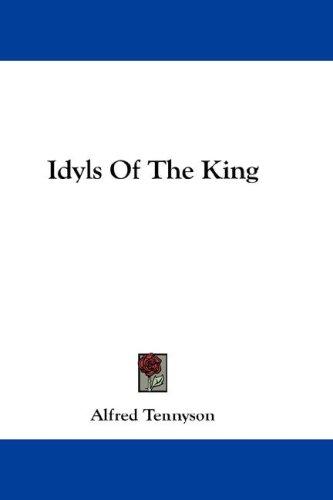 Idyls Of The King

Alfred Tennyson